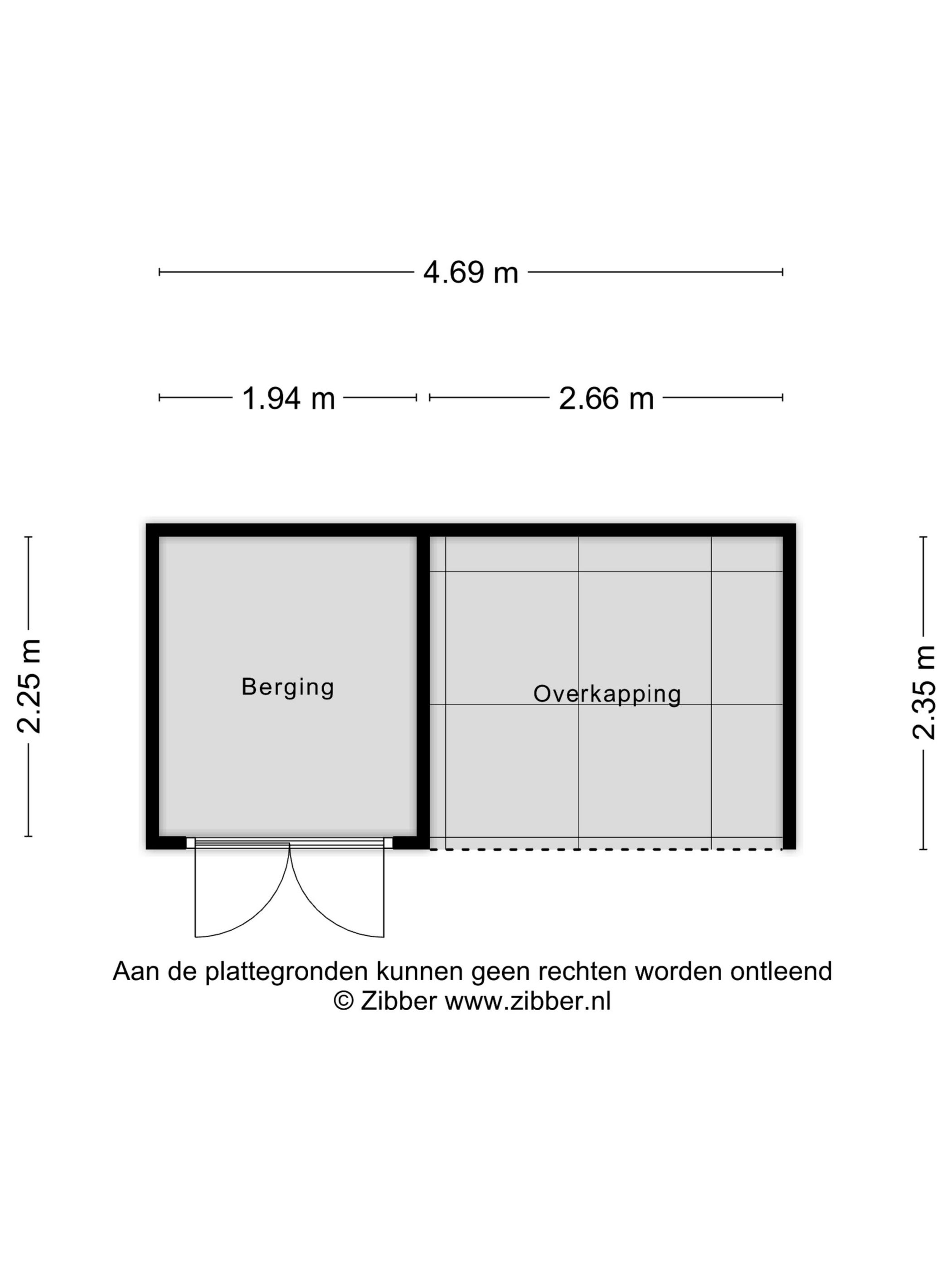 4.69 m

1.94 m

2.66 m

2.25 m

Berging

Overkapping

2.35 m

Aan de plattegronden kunnen geen rechten worden ontleend
© Zibber www.zibber.nl